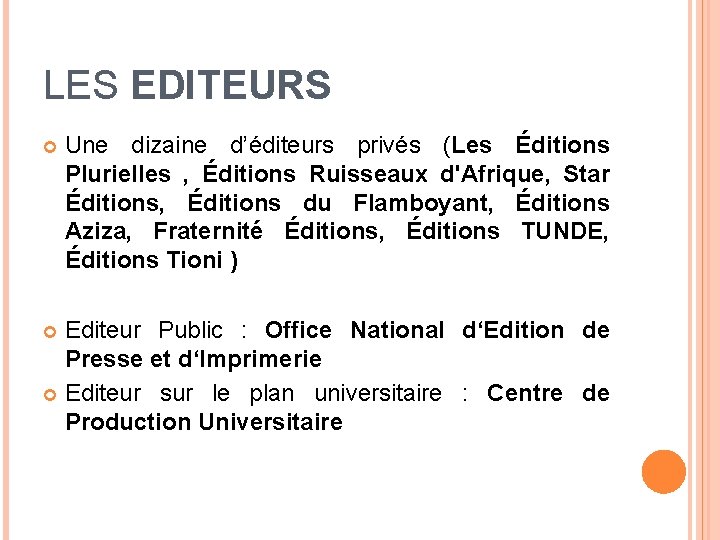 LES EDITEURS

Une dizaine d'éditeurs privés (Les Éditions Plurielles , Éditions Ruisseaux d'Afrique, Star Éditions, Éditions du Flamboyant, Éditions Aziza, Fraternité Éditions, Éditions TUNDE, Éditions Tioni )

Editeur Public : Office National d'Edition de Presse et d'Imprimerie

Editeur sur le plan universitaire : Centre de Production Universitaire